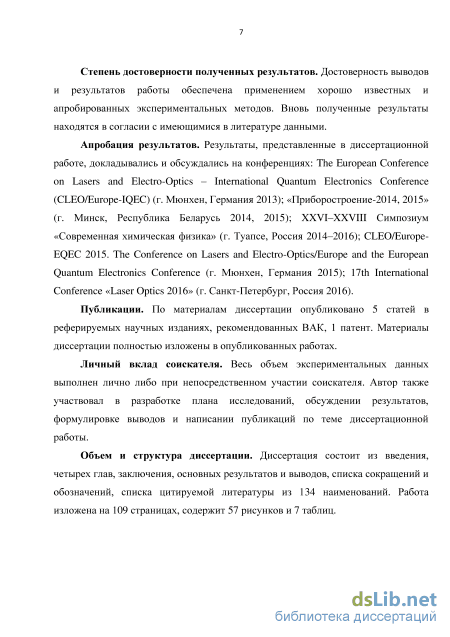 7

**Степень достоверности полученных результатов.** Достоверность выводов и результатов работы обеспечена применением хорошо известных и апробированных экспериментальных методов. Вновь полученные результаты находятся в согласии с имеющимися в литературе данными.

**Апробация результатов.** Результаты, представленные в диссертационной работе, докладывались и обсуждались на конференциях: The European Conference on Lasers and Electro-Optics – International Quantum Electronics Conference (CLEO/Europe-IQEC) (г. Мюнхен, Германия 2013); «Приборостроение-2014, 2015» (г. Минск, Республика Беларусь 2014, 2015); XXVI–XXVIII Симпозиум «Современная химическая физика» (г. Туапсе, Россия 2014–2016); CLEO/Europe-EQEC 2015. The Conference on Lasers and Electro-Optics/Europe and the European Quantum Electronics Conference (г. Мюнхен, Германия 2015); 17th International Conference «Laser Optics 2016» (г. Санкт-Петербург, Россия 2016).

**Публикации.** По материалам диссертации опубликовано 5 статей в реферируемых научных изданиях, рекомендованных ВАК, 1 патент. Материалы диссертации полностью изложены в опубликованных работах.

**Личный вклад соискателя.** Весь объем экспериментальных данных выполнен лично либо при непосредственном участии соискателя. Автор также участвовал в разработке плана исследований, обсуждении результатов, формулировке выводов и написании публикаций по теме диссертационной работы.

**Объем и структура диссертации.** Диссертация состоит из введения, четырех глав, заключения, основных результатов и выводов, списка сокращений и обозначений, списка цитируемой литературы из 134 наименований. Работа изложена на 109 страницах, содержит 57 рисунков и 7 таблиц.

dsLib.net
библиотека диссертаций